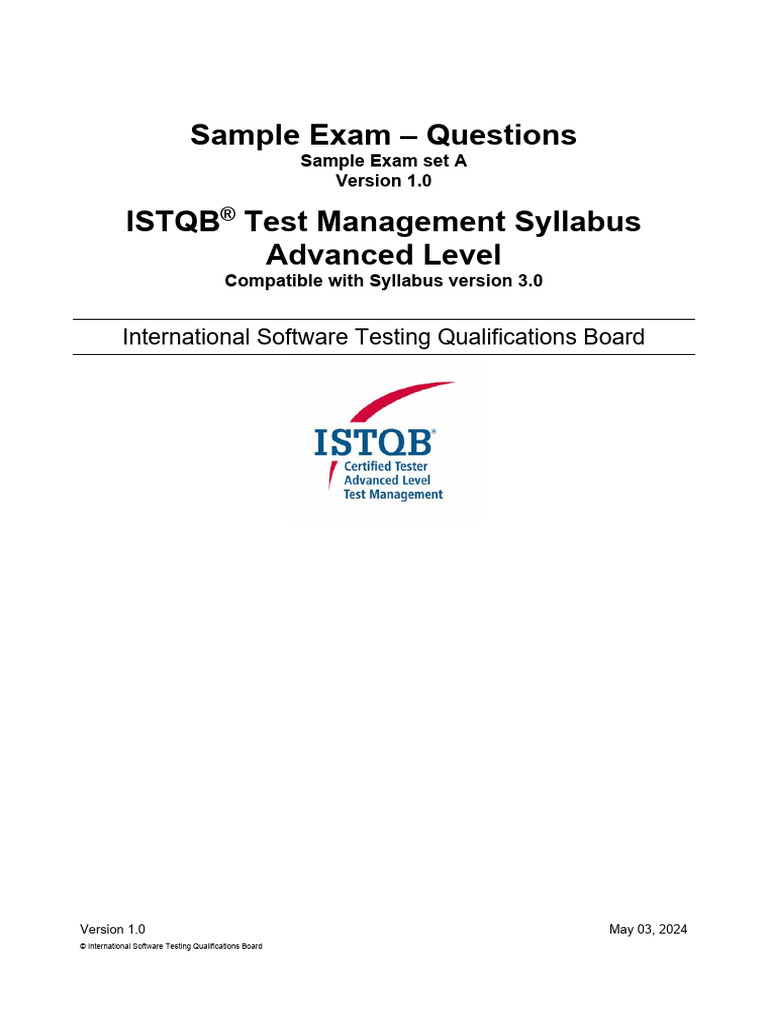 Sample Exam – Questions
Sample Exam set A
Version 1.0

ISTQB® Test Management Syllabus
Advanced Level
Compatible with Syllabus version 3.0

International Software Testing Qualifications Board

ISTQB®
Certified Tester
Advanced Level
Test Management

Version 1.0 May 03, 2024
© International Software Testing Qualifications Board